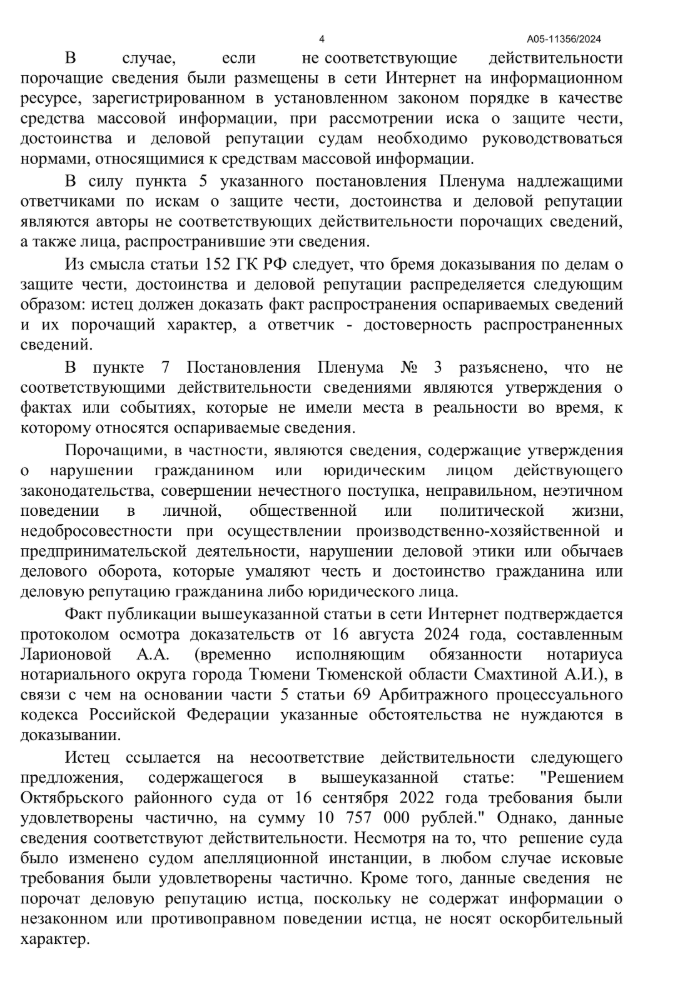 4 А05-11356/2024

В случае, если не соответствующие действительности порочащие сведения были размещены в сети Интернет на информационном ресурсе, зарегистрированном в установленном законом порядке в качестве средства массовой информации, при рассмотрении иска о защите чести, достоинства и деловой репутации судам необходимо руководствоваться нормами, относящимися к средствам массовой информации.

В силу пункта 5 указанного постановления Пленума надлежащими ответчиками по искам о защите чести, достоинства и деловой репутации являются авторы не соответствующих действительности порочащих сведений, а также лица, распространившие эти сведения.

Из смысла статьи 152 ГК РФ следует, что бремя доказывания по делам о защите чести, достоинства и деловой репутации распределяется следующим образом: истец должен доказать факт распространения оспариваемых сведений и их порочащий характер, а ответчик - достоверность распространенных сведений.

В пункте 7 Постановления Пленума № 3 разъяснено, что не соответствующими действительности сведениями являются утверждения о фактах или событиях, которые не имели места в реальности во время, к которому относятся оспариваемые сведения.

Порочащими, в частности, являются сведения, содержащие утверждения о нарушении гражданином или юридическим лицом действующего законодательства, совершении нечестного поступка, неправильном, неэтичном поведении в личной, общественной или политической жизни, недобросовестности при осуществлении производственно-хозяйственной и предпринимательской деятельности, нарушении деловой этики или обычаев делового оборота, которые умаляют честь и достоинство гражданина или деловую репутацию гражданина либо юридического лица.

Факт публикации вышеуказанной статьи в сети Интернет подтверждается протоколом осмотра доказательств от 16 августа 2024 года, составленным Ларионовой А.А. (временно исполняющим обязанности нотариуса нотариального округа города Тюмени Тюменской области Смахтиной А.И.), в связи с чем на основании части 5 статьи 69 Арбитражного процессуального кодекса Российской Федерации указанные обстоятельства не нуждаются в доказывании.

Истец ссылается на несоответствие действительности следующего предложения, содержащегося в вышеуказанной статье: "Решением Октябрьского районного суда от 16 сентября 2022 года требования были удовлетворены частично, на сумму 10 757 000 рублей." Однако, данные сведения соответствуют действительности. Несмотря на то, что решение суда было изменено судом апелляционной инстанции, в любом случае исковые требования были удовлетворены частично. Кроме того, данные сведения не порочат деловую репутацию истца, поскольку не содержат информации о незаконном или противоправном поведении истца, не носят оскорбительный характер.